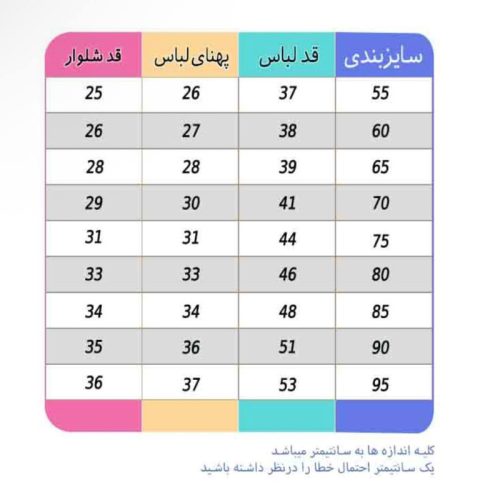 | سایزبندی | قد لباس | پهنای لباس | قد شلوار |
|---|---|---|---|
| 55 | 37 | 26 | 25 |
| 60 | 38 | 27 | 26 |
| 65 | 39 | 28 | 28 |
| 70 | 41 | 30 | 29 |
| 75 | 44 | 31 | 31 |
| 80 | 46 | 33 | 33 |
| 85 | 48 | 34 | 34 |
| 90 | 51 | 36 | 35 |
| 95 | 53 | 37 | 36 |

کلیه اندازه ها به سانتیمتر میباشد
یک سانتیمتر احتمال خطا را درنظر داشته باشید